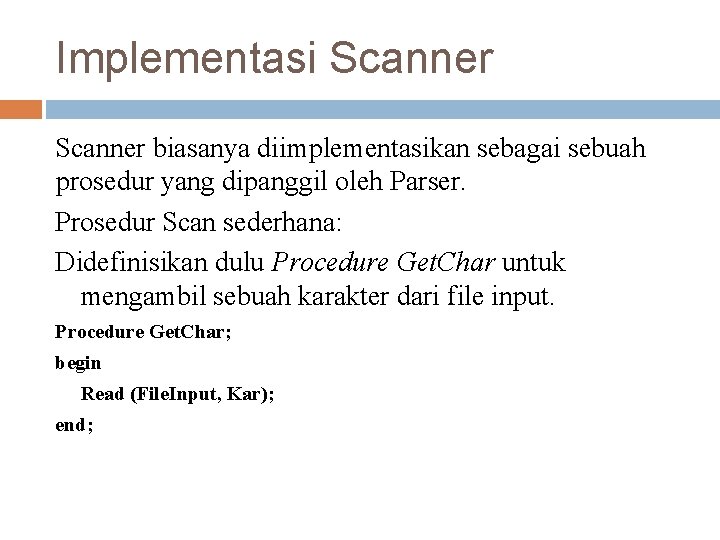 Implementasi Scanner

Scanner biasanya diimplementasikan sebagai sebuah prosedur yang dipanggil oleh Parser.

Prosedur Scan sederhana:

Didefinisikan dulu Procedure GetChar untuk mengambil sebuah karakter dari file input.

Procedure GetChar;

begin

Read (FileInput, Kar);

end;